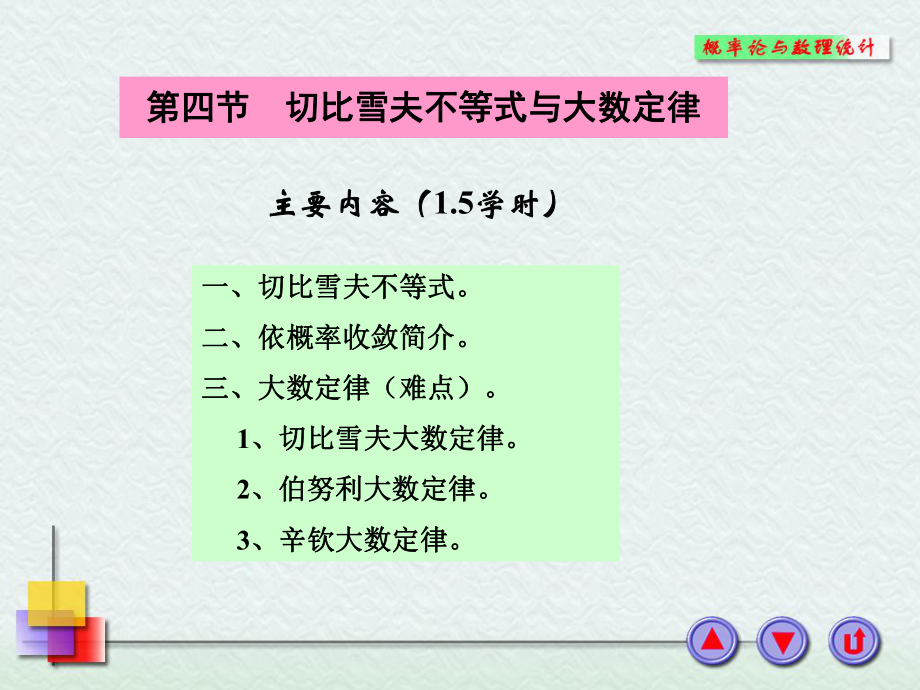 概率论与数理统计

第四节　切比雪夫不等式与大数定律

主要内容（1.5学时）

一、切比雪夫不等式。

二、依概率收敛简介。

三、大数定律（难点）。

1、切比雪夫大数定律。

2、伯努利大数定律。

3、辛钦大数定律。